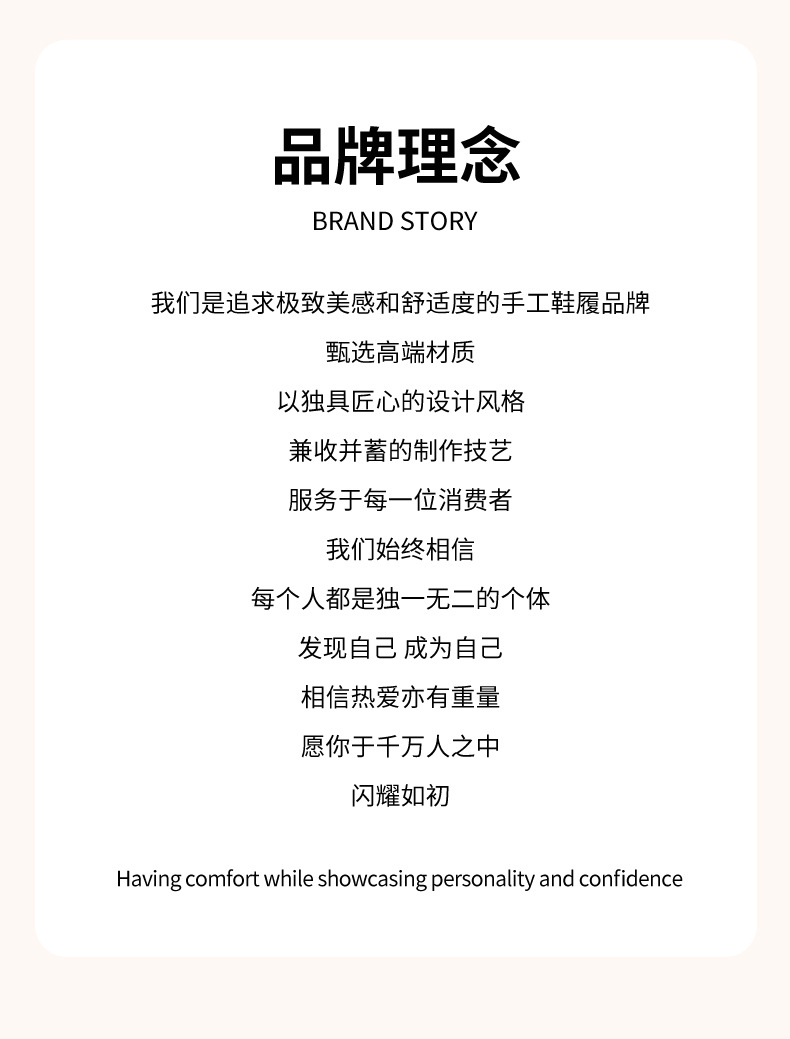 品牌理念

BRAND STORY

我们是追求极致美感和舒适度的手工鞋履品牌

甄选高端材质

以独具匠心的设计风格

兼收并蓄的制作技艺

服务于每一位消费者

我们始终相信

每个人都是独一无二的个体

发现自己 成为自己

相信热爱亦有重量

愿你于千万人之中

闪耀如初

Having comfort while showcasing personality and confidence